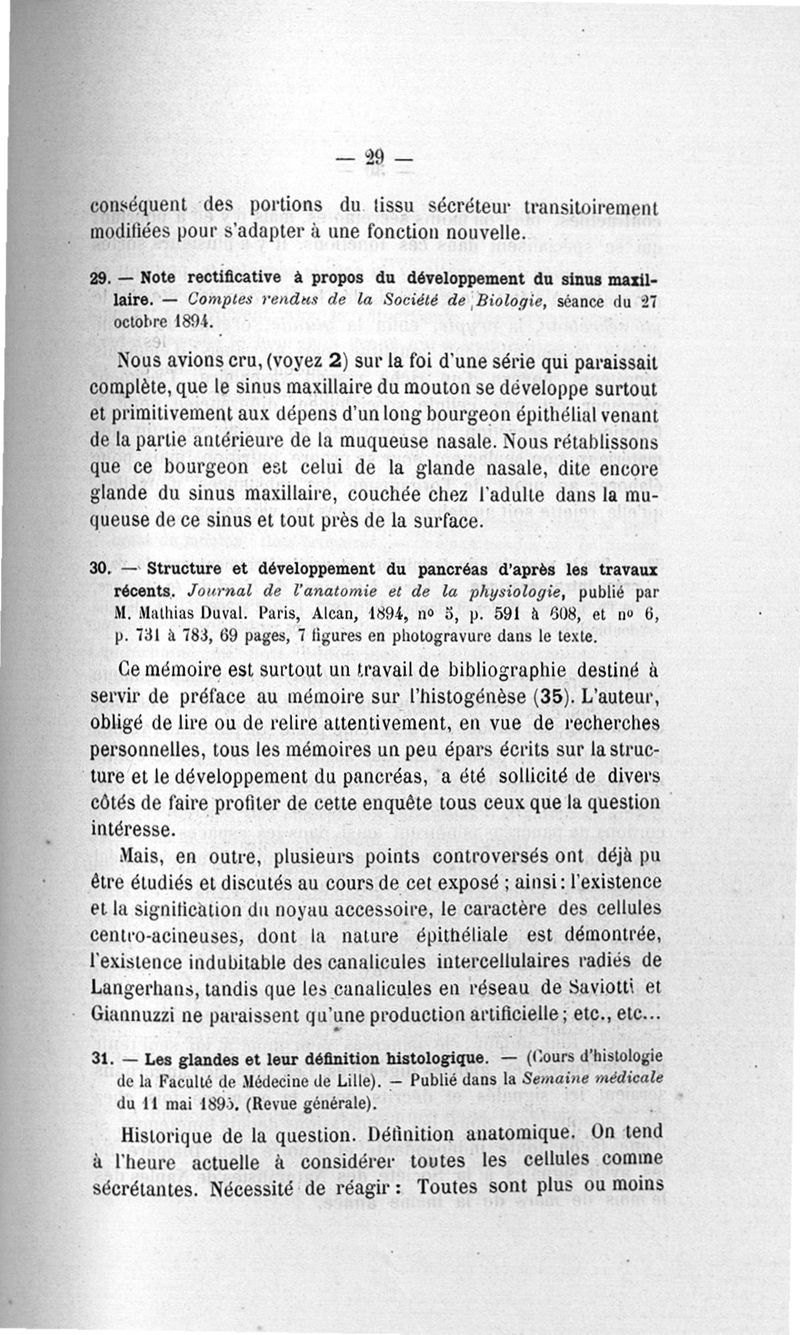 — 29 —

conséquent des portions du tissu sécréteur transitoirement modifiées pour s'adapter à une fonction nouvelle.

29. — Note rectificative à propos du développement du sinus maxillaire. — Comptes rendus de la Société de Biologie, séance du 27 octobre 1894.

Nous avions cru, (voyez 2) sur la foi d'une série qui paraissait complète, que le sinus maxillaire du mouton se développe surtout et primitivement aux dépens d'un long bourgeon épithélial venant de la partie antérieure de la muqueuse nasale. Nous rétablissons que ce bourgeon est celui de la glande nasale, dite encore glande du sinus maxillaire, couchée chez l'adulte dans la muqueuse de ce sinus et tout près de la surface.

30. — Structure et développement du pancréas d'après les travaux récents. Journal de l'anatomie et de la physiologie, publié par M. Mathias Duval. Paris, Alcan, 1894, nº 5, p. 591 à 608, et nº 6, p. 731 à 783, 69 pages, 7 figures en photogravure dans le texte.

Ce mémoire est surtout un travail de bibliographie destiné à servir de préface au mémoire sur l'histogénèse (35). L'auteur, obligé de lire ou de relire attentivement, en vue de recherches personnelles, tous les mémoires un peu épars écrits sur la structure et le développement du pancréas, a été sollicité de divers côtés de faire profiter de cette enquête tous ceux que la question intéresse.

Mais, en outre, plusieurs points controversés ont déjà pu être étudiés et discutés au cours de cet exposé ; ainsi : l'existence et la signification du noyau accessoire, le caractère des cellules centro-acineuses, dont la nature épithéliale est démontrée, l'existence indubitable des canalicules intercellulaires radiés de Langerhans, tandis que les canalicules en réseau de Saviotti et Giannuzzi ne paraissent qu'une production artificielle ; etc., etc...

31. — Les glandes et leur définition histologique. — (Cours d'histologie de la Faculté de Médecine de Lille). — Publié dans la Semaine médicale du 11 mai 1895. (Revue générale).

Historique de la question. Définition anatomique. On tend à l'heure actuelle à considérer toutes les cellules comme sécrétantes. Nécessité de réagir : Toutes sont plus ou moins